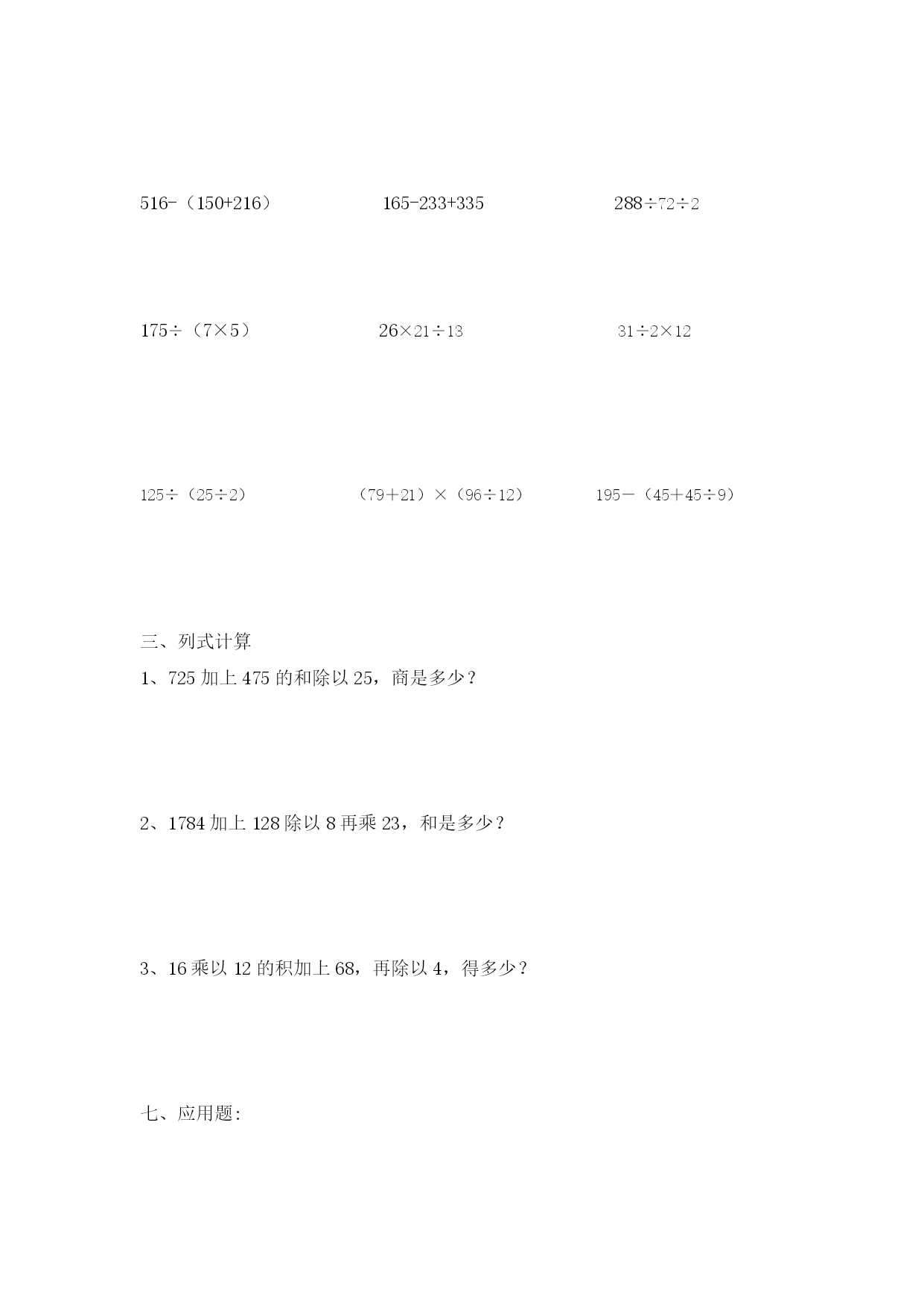 516-（150+216）　　165-233+335　　288÷72÷2

175÷（7×5）　　26×21÷13　　31÷2×12

125÷（25÷2）　　（79＋21）×（96÷12）　　195－（45＋45÷9）

三、列式计算

1、725 加上 475 的和除以 25，商是多少？

2、1784 加上 128 除以 8 再乘 23，和是多少？

3、16 乘以 12 的积加上 68，再除以 4，得多少？

七、应用题: